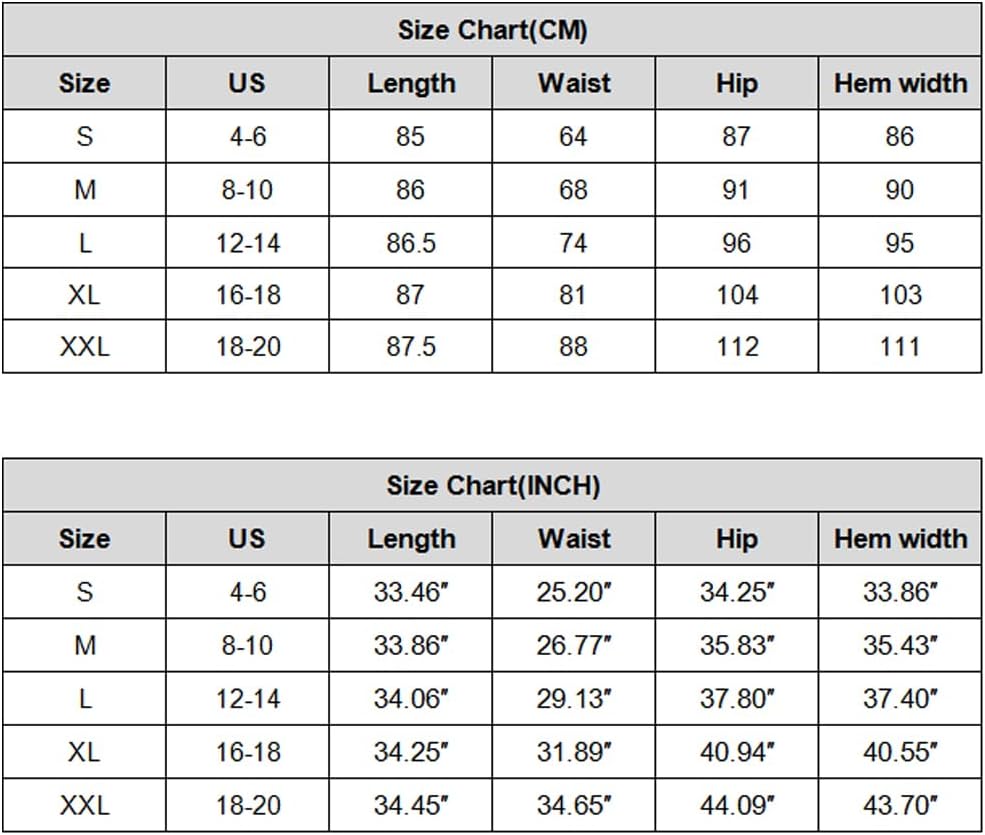 Size Chart(CM)

| Size | US | Length | Waist | Hip | Hem width |
|---|---|---|---|---|---|
| S | 4-6 | 85 | 64 | 87 | 86 |
| M | 8-10 | 86 | 68 | 91 | 90 |
| L | 12-14 | 86.5 | 74 | 96 | 95 |
| XL | 16-18 | 87 | 81 | 104 | 103 |
| XXL | 18-20 | 87.5 | 88 | 112 | 111 |

Size Chart(INCH)

| Size | US | Length | Waist | Hip | Hem width |
|---|---|---|---|---|---|
| S | 4-6 | 33.46″ | 25.20″ | 34.25″ | 33.86″ |
| M | 8-10 | 33.86″ | 26.77″ | 35.83″ | 35.43″ |
| L | 12-14 | 34.06″ | 29.13″ | 37.80″ | 37.40″ |
| XL | 16-18 | 34.25″ | 31.89″ | 40.94″ | 40.55″ |
| XXL | 18-20 | 34.45″ | 34.65″ | 44.09″ | 43.70″ |